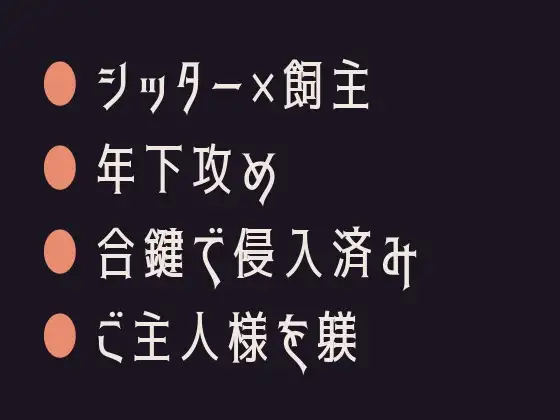 ● シッター×飼主

● 年下攻め

● 合鍵で侵入済み

● ご主人様を躾